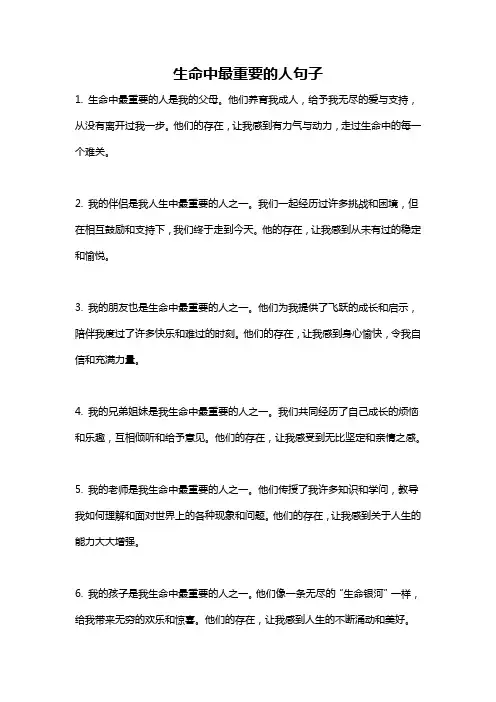 生命中最重要的人句子

1. 生命中最重要的人是我的父母。他们养育我成人，给予我无尽的爱与支持，从没有离开过我一步。他们的存在，让我感到有力气与动力，走过生命中的每一个难关。

2. 我的伴侣是我人生中最重要的人之一。我们一起经历过许多挑战和困境，但在相互鼓励和支持下，我们终于走到今天。他的存在，让我感到从未有过的稳定和愉悦。

3. 我的朋友也是生命中最重要的人之一。他们为我提供了飞跃的成长和启示，陪伴我度过了许多快乐和难过的时刻。他们的存在，让我感到身心愉快，令我自信和充满力量。

4. 我的兄弟姐妹是我生命中最重要的人之一。我们共同经历了自己成长的烦恼和乐趣，互相倾听和给予意见。他们的存在，让我感受到无比坚定和亲情之感。

5. 我的老师是我生命中最重要的人之一。他们传授了我许多知识和学问，教导我如何理解和面对世界上的各种现象和问题。他们的存在，让我感到关于人生的能力大大增强。

6. 我的孩子是我生命中最重要的人之一。他们像一条无尽的“生命银河”一样，给我带来无穷的欢乐和惊喜。他们的存在，让我感到人生的不断涌动和美好。